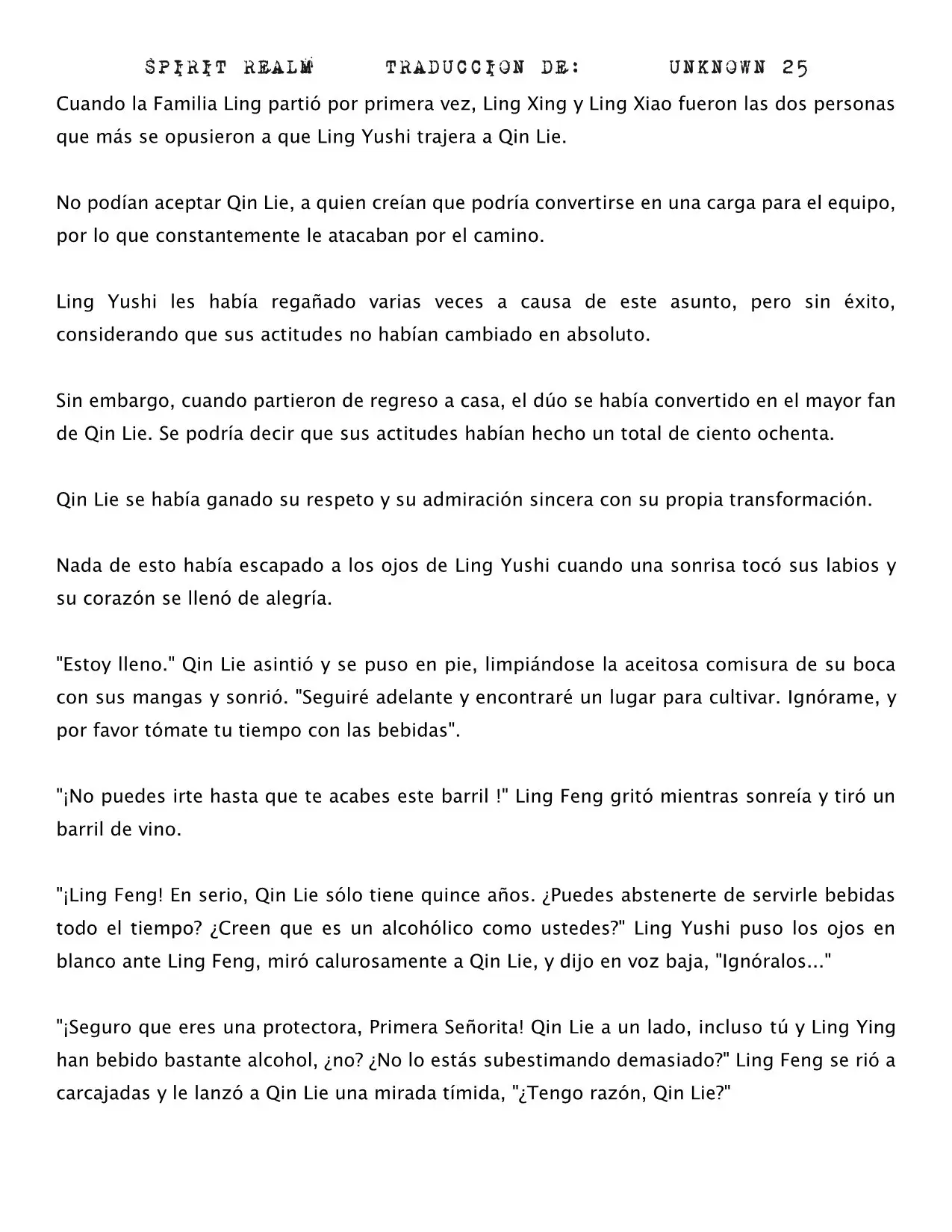 SPIRIT REALM TRADUCCION DE: UNKNOWN 25

Cuando la Familia Ling partió por primera vez, Ling Xing y Ling Xiao fueron las dos personas que más se opusieron a que Ling Yushi trajera a Qin Lie.

No podían aceptar Qin Lie, a quien creían que podría convertirse en una carga para el equipo, por lo que constantemente le atacaban por el camino.

Ling Yushi les había regañado varias veces a causa de este asunto, pero sin éxito, considerando que sus actitudes no habían cambiado en absoluto.

Sin embargo, cuando partieron de regreso a casa, el dúo se había convertido en el mayor fan de Qin Lie. Se podría decir que sus actitudes habían hecho un total de ciento ochenta.

Qin Lie se había ganado su respeto y su admiración sincera con su propia transformación.

Nada de esto había escapado a los ojos de Ling Yushi cuando una sonrisa tocó sus labios y su corazón se llenó de alegría.

"Estoy lleno." Qin Lie asintió y se puso en pie, limpiándose la aceitosa comisura de su boca con sus mangas y sonrió. "Seguiré adelante y encontraré un lugar para cultivar. Ignórame, y por favor tómate tu tiempo con las bebidas".

"¡No puedes irte hasta que te acabes este barril !" Ling Feng gritó mientras sonreía y tiró un barril de vino.

"¡Ling Feng! En serio, Qin Lie sólo tiene quince años. ¿Puedes abstenerte de servirle bebidas todo el tiempo? ¿Creen que es un alcohólico como ustedes?" Ling Yushi puso los ojos en blanco ante Ling Feng, miró calurosamente a Qin Lie, y dijo en voz baja, "Ignóralos..."

"¡Seguro que eres una protectora, Primera Señorita! Qin Lie a un lado, incluso tú y Ling Ying han bebido bastante alcohol, ¿no? ¿No lo estás subestimando demasiado?" Ling Feng se rió a carcajadas y le lanzó a Qin Lie una mirada tímida, "¿Tengo razón, Qin Lie?"